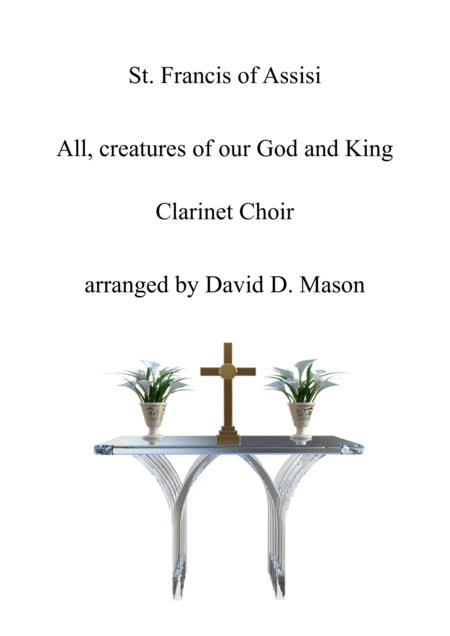 St. Francis of Assisi

All, creatures of our God and King

Clarinet Choir

arranged by David D. Mason